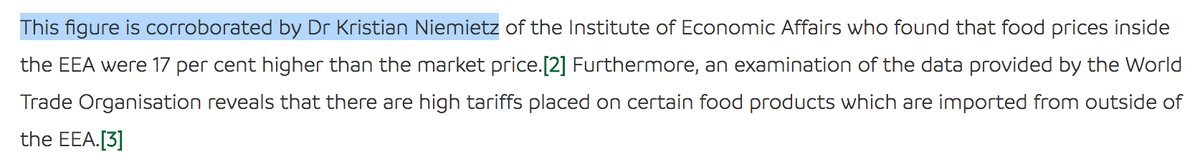 This figure is corroborated by Dr Kristian Niemietz of the Institute of Economic Affairs who found that food prices inside the EEA were 17 per cent higher than the market price.[2] Furthermore, an examination of the data provided by the World Trade Organisation reveals that there are high tariffs placed on certain food products which are imported from outside of the EEA.[3]